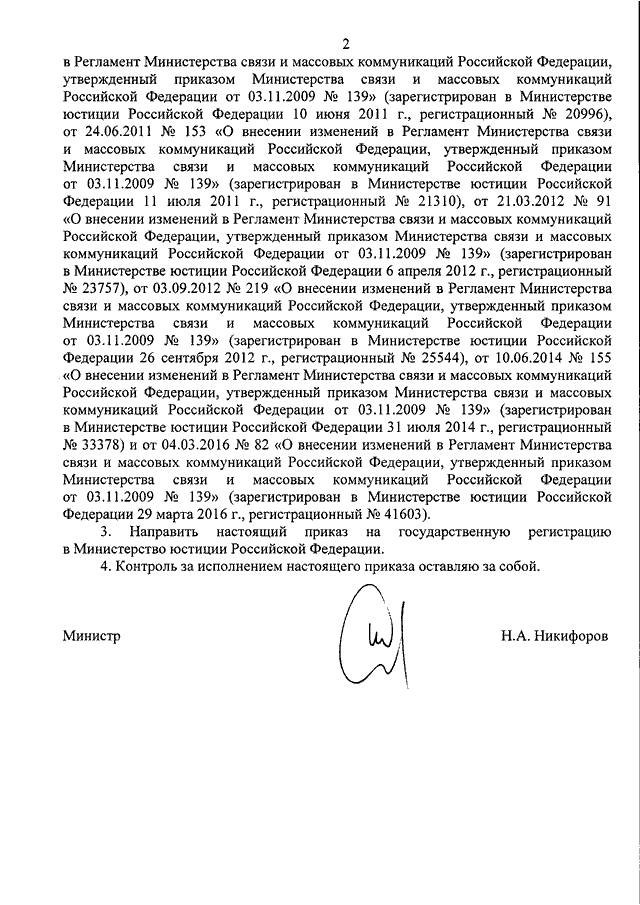 2

в Регламент Министерства связи и массовых коммуникаций Российской Федерации, утвержденный приказом Министерства связи и массовых коммуникаций Российской Федерации от 03.11.2009 № 139» (зарегистрирован в Министерстве юстиции Российской Федерации 10 июня 2011 г., регистрационный № 20996), от 24.06.2011 № 153 «О внесении изменений в Регламент Министерства связи и массовых коммуникаций Российской Федерации, утвержденный приказом Министерства связи и массовых коммуникаций Российской Федерации от 03.11.2009 № 139» (зарегистрирован в Министерстве юстиции Российской Федерации 11 июля 2011 г., регистрационный № 21310), от 21.03.2012 № 91 «О внесении изменений в Регламент Министерства связи и массовых коммуникаций Российской Федерации, утвержденный приказом Министерства связи и массовых коммуникаций Российской Федерации от 03.11.2009 № 139» (зарегистрирован в Министерстве юстиции Российской Федерации 6 апреля 2012 г., регистрационный № 23757), от 03.09.2012 № 219 «О внесении изменений в Регламент Министерства связи и массовых коммуникаций Российской Федерации, утвержденный приказом Министерства связи и массовых коммуникаций Российской Федерации от 03.11.2009 № 139» (зарегистрирован в Министерстве юстиции Российской Федерации 26 сентября 2012 г., регистрационный № 25544), от 10.06.2014 № 155 «О внесении изменений в Регламент Министерства связи и массовых коммуникаций Российской Федерации, утвержденный приказом Министерства связи и массовых коммуникаций Российской Федерации от 03.11.2009 № 139» (зарегистрирован в Министерстве юстиции Российской Федерации 31 июля 2014 г., регистрационный № 33378) и от 04.03.2016 № 82 «О внесении изменений в Регламент Министерства связи и массовых коммуникаций Российской Федерации, утвержденный приказом Министерства связи и массовых коммуникаций Российской Федерации от 03.11.2009 № 139» (зарегистрирован в Министерстве юстиции Российской Федерации 29 марта 2016 г., регистрационный № 41603).

3. Направить настоящий приказ на государственную регистрацию в Министерство юстиции Российской Федерации.

4. Контроль за исполнением настоящего приказа оставляю за собой.

Министр

Н.А. Никифоров